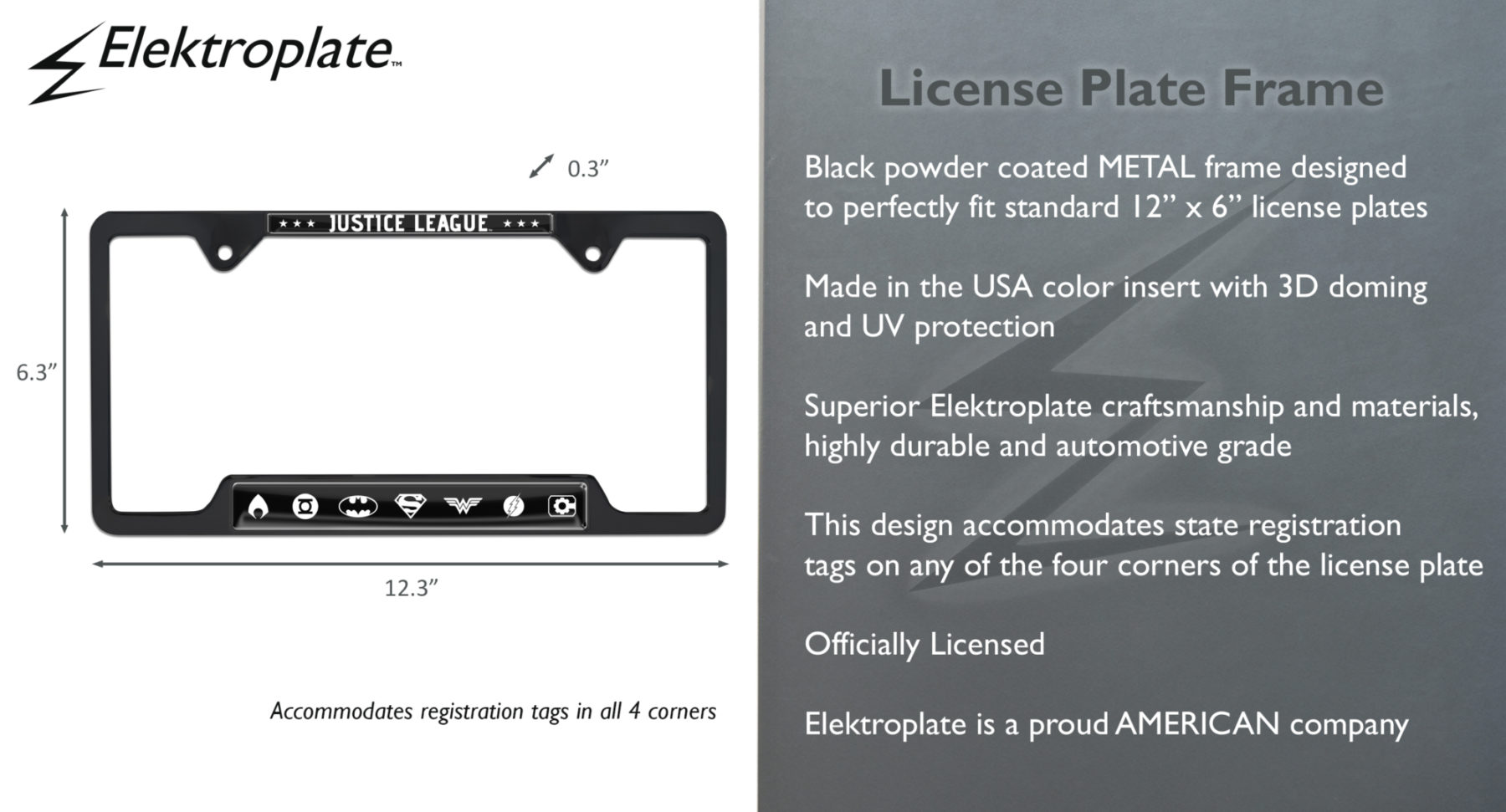 Elektroplate™

0.3”

★★★ JUSTICE LEAGUE ★★★

6.3”

12.3”

Accommodates registration tags in all 4 corners

License Plate Frame

Black powder coated METAL frame designed to perfectly fit standard 12” x 6” license plates

Made in the USA color insert with 3D doming and UV protection

Superior Elektroplate craftsmanship and materials, highly durable and automotive grade

This design accommodates state registration tags on any of the four corners of the license plate

Officially Licensed

Elektroplate is a proud AMERICAN company